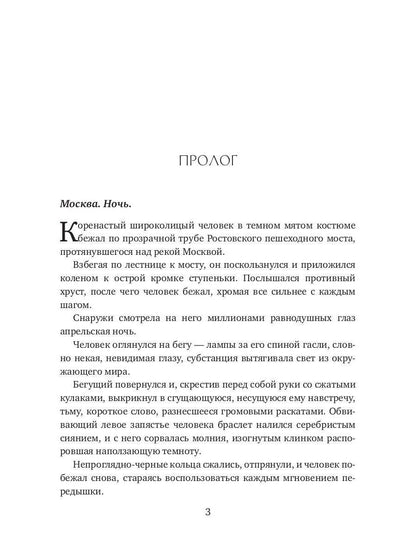 ПРОЛОГ

Москва. Ночь.

Коренастый широколицый человек в темном мятом костюме бежал по прозрачной трубе Ростовского пешеходного моста, протянувшегося над рекой Москвой.

Взбегая по лестнице к мосту, он поскользнулся и приложился коленом к острой кромке ступеньки. Послышался противный хруст, после чего человек бежал, хромая все сильнее с каждым шагом.

Снаружи смотрела на него миллионами равнодушных глаз апрельская ночь.

Человек оглянулся на бегу — лампы за его спиной гасли, словно некая, невидимая глазу, субстанция вытягивала свет из окружающего мира.

Бегущий повернулся и, скрестив перед собой руки со сжатыми кулаками, выкрикнул в сгущающуюся, несущуюся ему навстречу, тьму, короткое слово, разнесшееся громовыми раскатами. Обвивающий левое запястье человека браслет налился серебристым сиянием, и с него сорвалась молния, изогнутым клинком распоровшая наползающую темноту.

Непроглядно-черные кольца сжались, отпрянули, и человек побежал снова, стараясь воспользоваться каждым мгновением передышки.

3